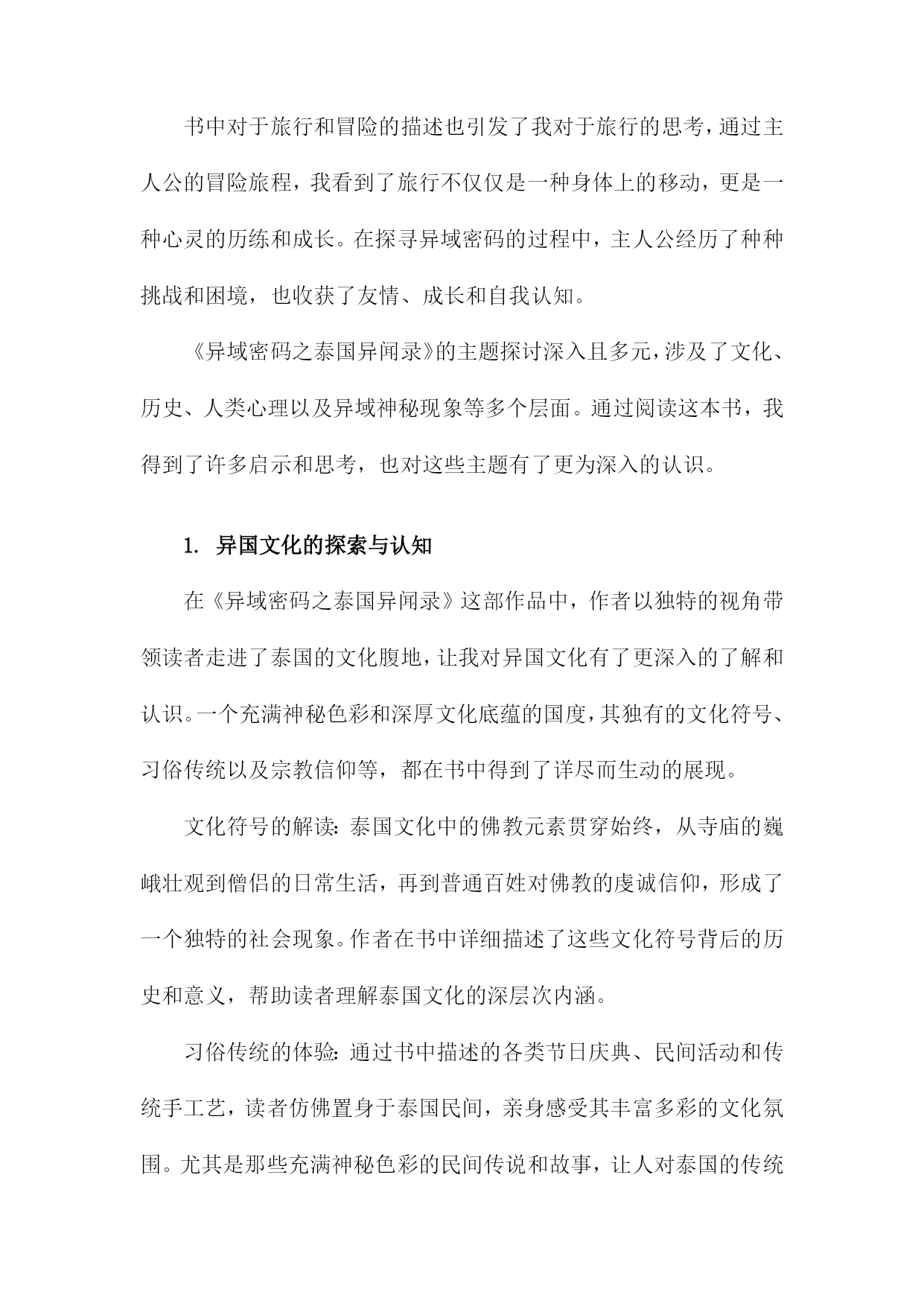 书中对于旅行和冒险的描述也引发了我对于旅行的思考，通过主人公的冒险旅程，我看到了旅行不仅仅是一种身体上的移动，更是一种心灵的历练和成长。在探寻异域密码的过程中，主人公经历了种种挑战和困境，也收获了友情、成长和自我认知。

《异域密码之泰国异闻录》的主题探讨深入且多元，涉及了文化、历史、人类心理以及异域神秘现象等多个层面。通过阅读这本书，我得到了许多启示和思考，也对这些主题有了更为深入的认识。

1. 异国文化的探索与认知

在《异域密码之泰国异闻录》这部作品中，作者以独特的视角带领读者走进了泰国的文化腹地，让我对异国文化有了更深入的了解和认识。一个充满神秘色彩和深厚文化底蕴的国度，其独有的文化符号、习俗传统以及宗教信仰等，都在书中得到了详尽而生动的展现。

文化符号的解读：泰国文化中的佛教元素贯穿始终，从寺庙的巍峨壮观到僧侣的日常生活，再到普通百姓对佛教的虔诚信仰，形成了一个独特的社会现象。作者在书中详细描述了这些文化符号背后的历史和意义，帮助读者理解泰国文化的深层次内涵。

习俗传统的体验：通过书中描述的各类节日庆典、民间活动和传统手工艺，读者仿佛置身于泰国民间，亲身感受其丰富多彩的文化氛围。尤其是那些充满神秘色彩的民间传说和故事，让人对泰国的传统